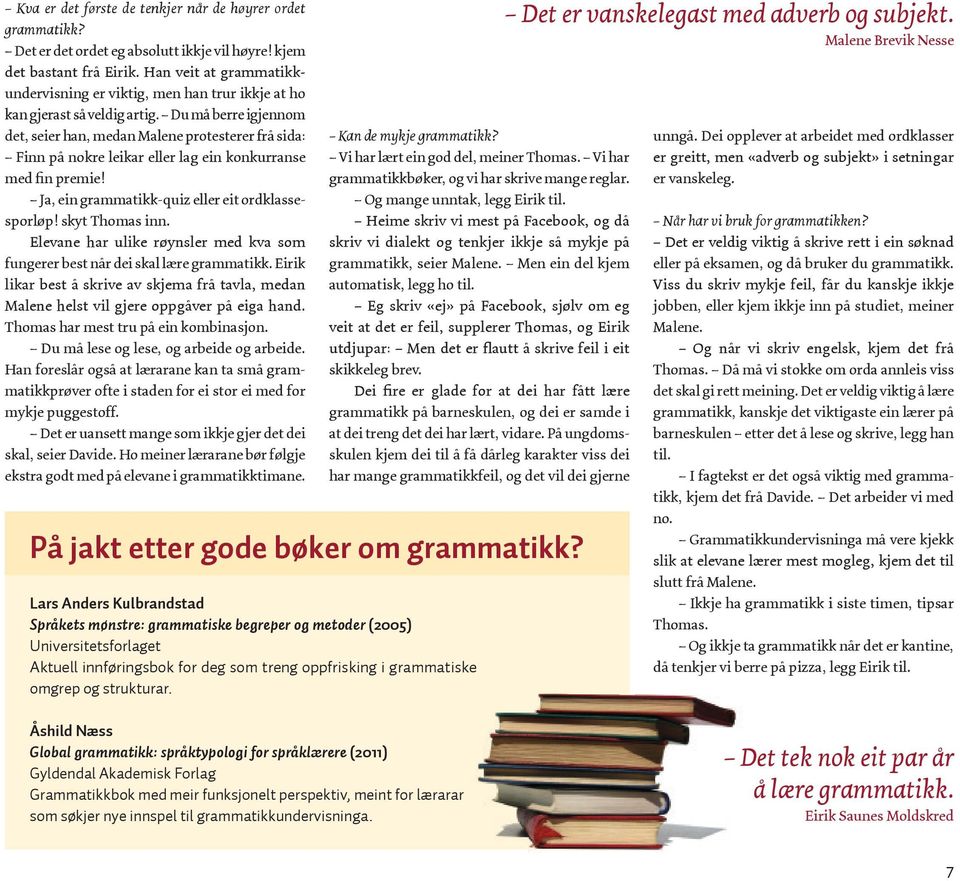 – Kva er det første de tenkjer når de høyrer ordet grammatikk?

– Det er det ordet eg absolutt ikkje vil høyre! kjem det bastant frå Eirik. Han veit at grammatikkundervisning er viktig, men han trur ikkje at ho kan gjerast så veldig artig. – Du må berre igjennom det, seier han, medan Malene protesterer frå sida: – Finn på nokre leikar eller lag ein konkurranse med fin premie!

– Ja, ein grammatikk-quiz eller eit ordklassesporløp! skyt Thomas inn.

Elevane har ulike røynsler med kva som fungerer best når dei skal lære grammatikk. Eirik likar best å skrive av skjema frå tavla, medan Malene helst vil gjere oppgåver på eiga hand. Thomas har mest tru på ein kombinasjon.

– Du må lese og lese, og arbeide og arbeide. Han foreslår også at lærarane kan ta små grammatikkprøver ofte i staden for ei stor ei med for mykje puggestoff.

– Det er uansett mange som ikkje gjer det dei skal, seier Davide. Ho meiner lærarane bør følgje ekstra godt med på elevane i grammatikktimane.

– Det er vanskelegast med adverb og subjekt.
Malene Brevik Nesse

– Kan de mykje grammatikk?

– Vi har lært ein god del, meiner Thomas. – Vi har grammatikkbøker, og vi har skrive mange reglar.

– Og mange unntak, legg Eirik til.

– Heime skriv vi mest på Facebook, og då skriv vi dialekt og tenkjer ikkje så mykje på grammatikk, seier Malene. – Men ein del kjem automatisk, legg ho til.

– Eg skriv «ej» på Facebook, sjølv om eg veit at det er feil, supplerer Thomas, og Eirik utdjupar: – Men det er flautt å skrive feil i eit skikkeleg brev.

Dei fire er glade for at dei har fått lære grammatikk på barneskulen, og dei er samde i at dei treng det dei har lært, vidare. På ungdomsskulen kjem dei til å få dårleg karakter viss dei har mange grammatikkfeil, og det vil dei gjerne unngå. Dei opplever at arbeidet med ordklasser er greitt, men «adverb og subjekt» i setningar er vanskeleg.

– Når har vi bruk for grammatikken?

– Det er veldig viktig å skrive rett i ein søknad eller på eksamen, og då bruker du grammatikk. Viss du skriv mykje feil, får du kanskje ikkje jobben, eller kjem ikkje inn på studiet, meiner Malene.

– Og når vi skriv engelsk, kjem det frå Thomas. – Då må vi stokke om orda annleis viss det skal gi rett meining. Det er veldig viktig å lære grammatikk, kanskje det viktigaste ein lærer på barneskulen – etter det å lese og skrive, legg han til.

– I fagtekst er det også viktig med grammatikk, kjem det frå Davide. – Det arbeider vi med no.

– Grammatikkundervisninga må vere kjekk slik at elevane lærer mest mogleg, kjem det til slutt frå Malene.

– Ikkje ha grammatikk i siste timen, tipsar Thomas.

– Og ikkje ta grammatikk når det er kantine, då tenkjer vi berre på pizza, legg Eirik til.

På jakt etter gode bøker om grammatikk?

Lars Anders Kulbrandstad
Språkets mønstre: grammatiske begreper og metoder (2005)
Universitetsforlaget
Aktuell innføringsbok for deg som treng oppfrisking i grammatiske omgrep og strukturar.

Åshild Næss
Global grammatikk: språktypologi for språklærere (2011)
Gyldendal Akademisk Forlag
Grammatikkbok med meir funksjonelt perspektiv, meint for lærarar som søkjer nye innspel til grammatikkundervisninga.

– Det tek nok eit par år å lære grammatikk.
Eirik Saunes Moldskred

7